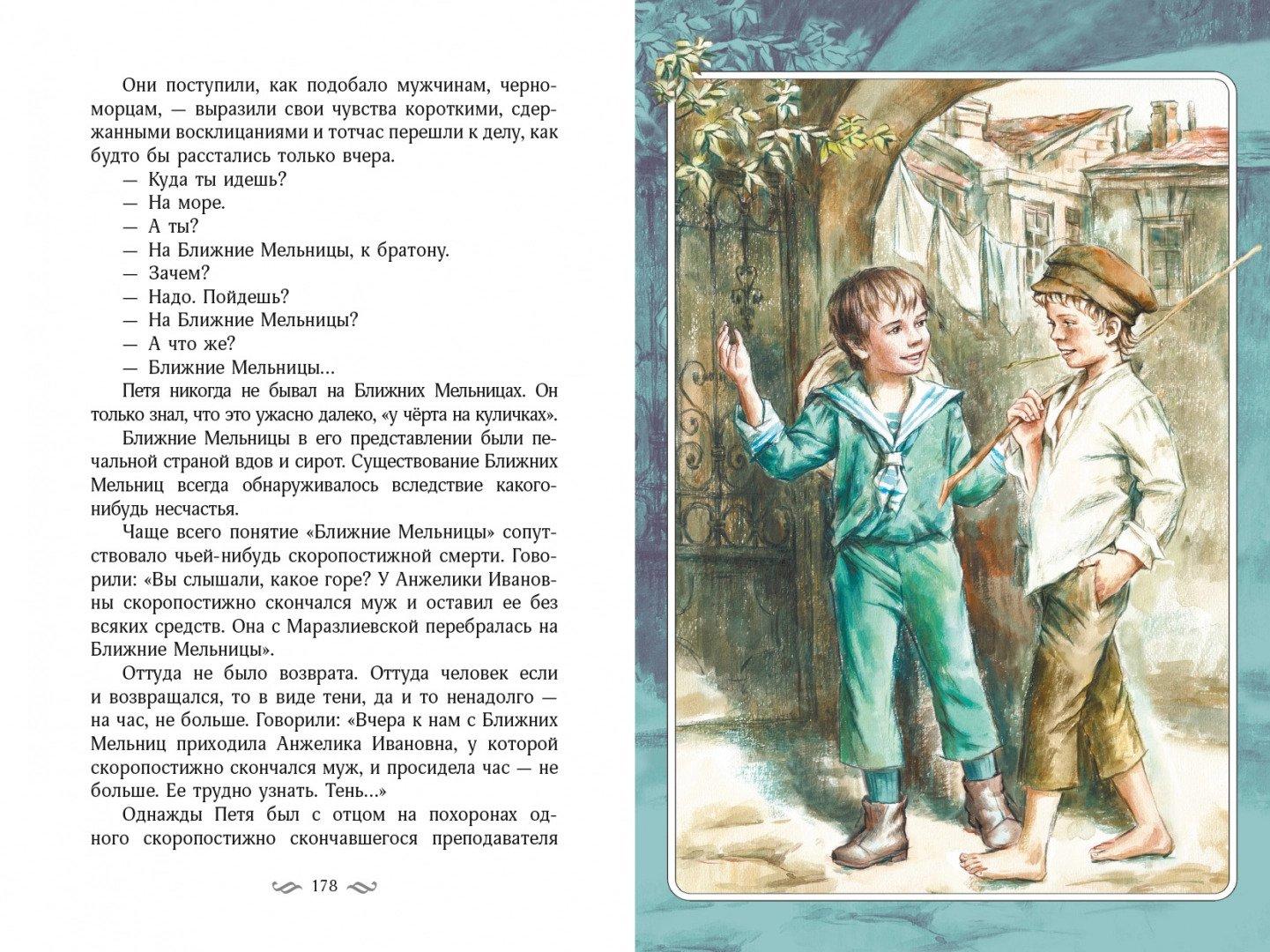 Они поступили, как подобало мужчинам, черноморцам, — выразили свои чувства короткими, сдержанными восклицаниями и тотчас перешли к делу, как будто бы расстались только вчера.

— Куда ты идешь?

— На море.

— А ты?

— На Ближние Мельницы, к братону.

— Зачем?

— Надо. Пойдешь?

— На Ближние Мельницы?

— А что же?

— Ближние Мельницы...

Петя никогда не бывал на Ближних Мельницах. Он только знал, что это ужасно далеко, «у чёрта на куличках».

Ближние Мельницы в его представлении были печальной страной вдов и сирот. Существование Ближних Мельниц всегда обнаруживалось вследствие какого-нибудь несчастья.

Чаще всего понятие «Ближние Мельницы» сопутствовало чьей-нибудь скоропостижной смерти. Говорили: «Вы слышали, какое горе? У Анжелики Ивановны скоропостижно скончался муж и оставил ее без всяких средств. Она с Маразлиевской перебралась на Ближние Мельницы».

Оттуда не было возврата. Оттуда человек если и возвращался, то в виде тени, да и то ненадолго — на час, не больше. Говорили: «Вчера к нам с Ближних Мельниц приходила Анжелика Ивановна, у которой скоропостижно скончался муж, и просидела час — не больше. Ее трудно узнать. Тень...»

Однажды Петя был с отцом на похоронах одного скоропостижно скончавшегося преподавателя

178